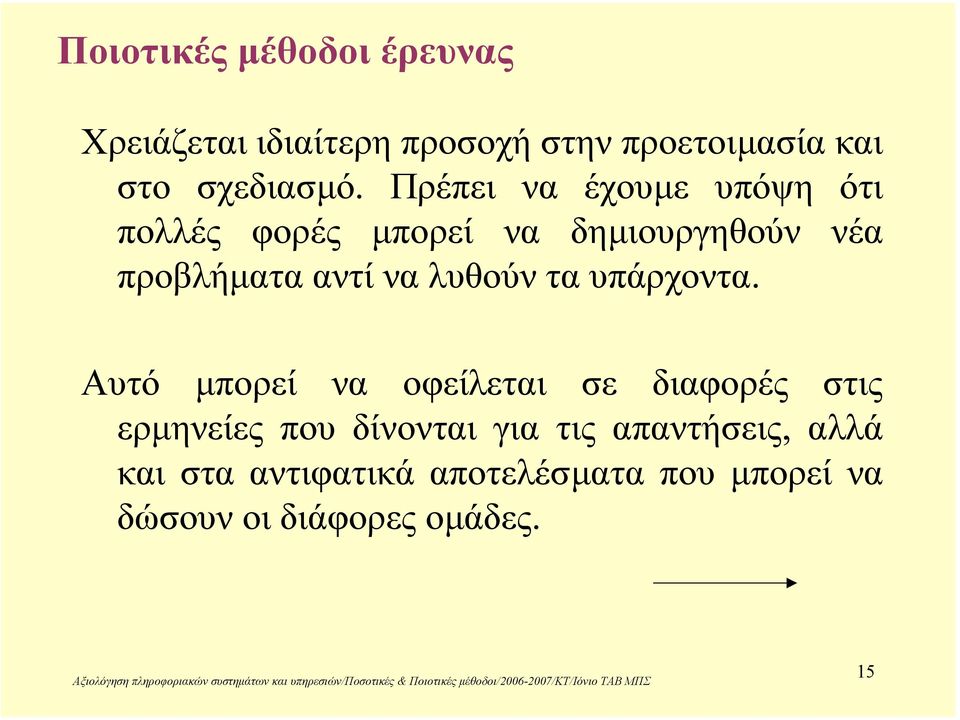 Ποιοτικές μέθοδοι έρευνας

Χρειάζεται ιδιαίτερη προσοχή στην προετοιμασία και στο σχεδιασμό. Πρέπει να έχουμε υπόψη ότι πολλές φορές μπορεί να δημιουργηθούν νέα προβλήματα αντί να λυθούν τα υπάρχοντα.

Αυτό μπορεί να οφείλεται σε διαφορές στις ερμηνείες που δίνονται για τις απαντήσεις, αλλά και στα αντιφατικά αποτελέσματα που μπορεί να δώσουν οι διάφορες ομάδες.

Αξιολόγηση πληροφοριακών συστημάτων και υπηρεσιών/Ποσοτικές & Ποιοτικές μέθοδοι/2006-2007/ΚΤ/Ιόνιο ΤΑΒ ΜΠΣ

15